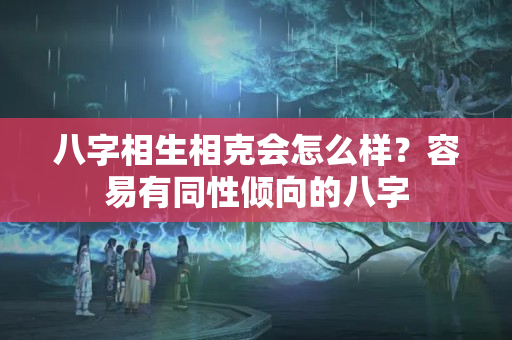 八字相生相克会怎么样？容易有同性倾向的八字